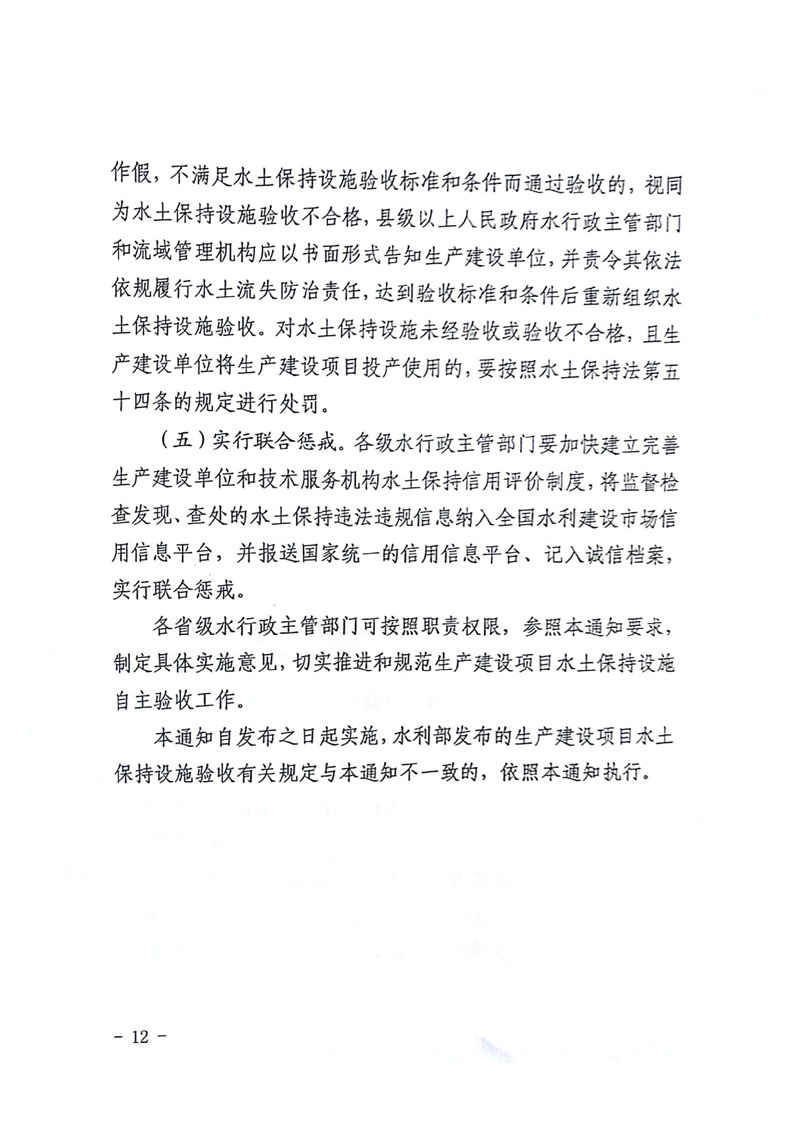 作假，不满足水土保持设施验收标准和条件而通过验收的，视同为水土保持设施验收不合格，县级以上人民政府水行政主管部门和流域管理机构应以书面形式告知生产建设单位，并责令其依法依规履行水土流失防治责任，达到验收标准和条件后重新组织水土保持设施验收。对水土保持设施未经验收或验收不合格，且生产建设单位将生产建设项目投产使用的，要按照水土保持法第五十四条的规定进行处罚。

（五）实行联合惩戒。各级水行政主管部门要加快建立完善生产建设单位和技术服务机构水土保持信用评价制度，将监督检查发现、查处的水土保持违法违规信息纳入全国水利建设市场信用信息平台，并报送国家统一的信用信息平台、记入诚信档案，实行联合惩戒。

各省级水行政主管部门可按照职责权限，参照本通知要求，制定具体实施意见，切实推进和规范生产建设项目水土保持设施自主验收工作。

本通知自发布之日起实施，水利部发布的生产建设项目水土保持设施验收有关规定与本通知不一致的，依照本通知执行。

－ 12 －